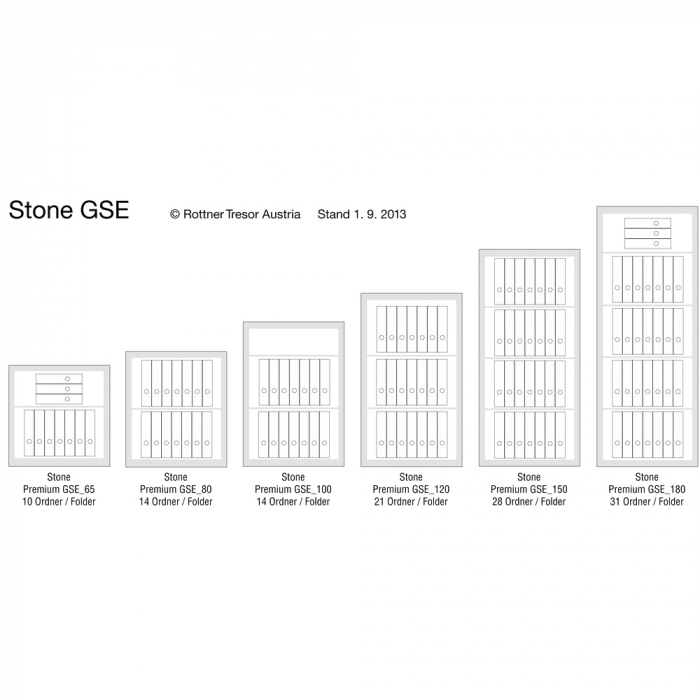 Stone GSE © Rottner Tresor Austria Stand 1. 9. 2013

Stone
Premium GSE_65
10 Ordner / Folder

Stone
Premium GSE_80
14 Ordner / Folder

Stone
Premium GSE_100
14 Ordner / Folder

Stone
Premium GSE_120
21 Ordner / Folder

Stone
Premium GSE_150
28 Ordner / Folder

Stone
Premium GSE_180
31 Ordner / Folder